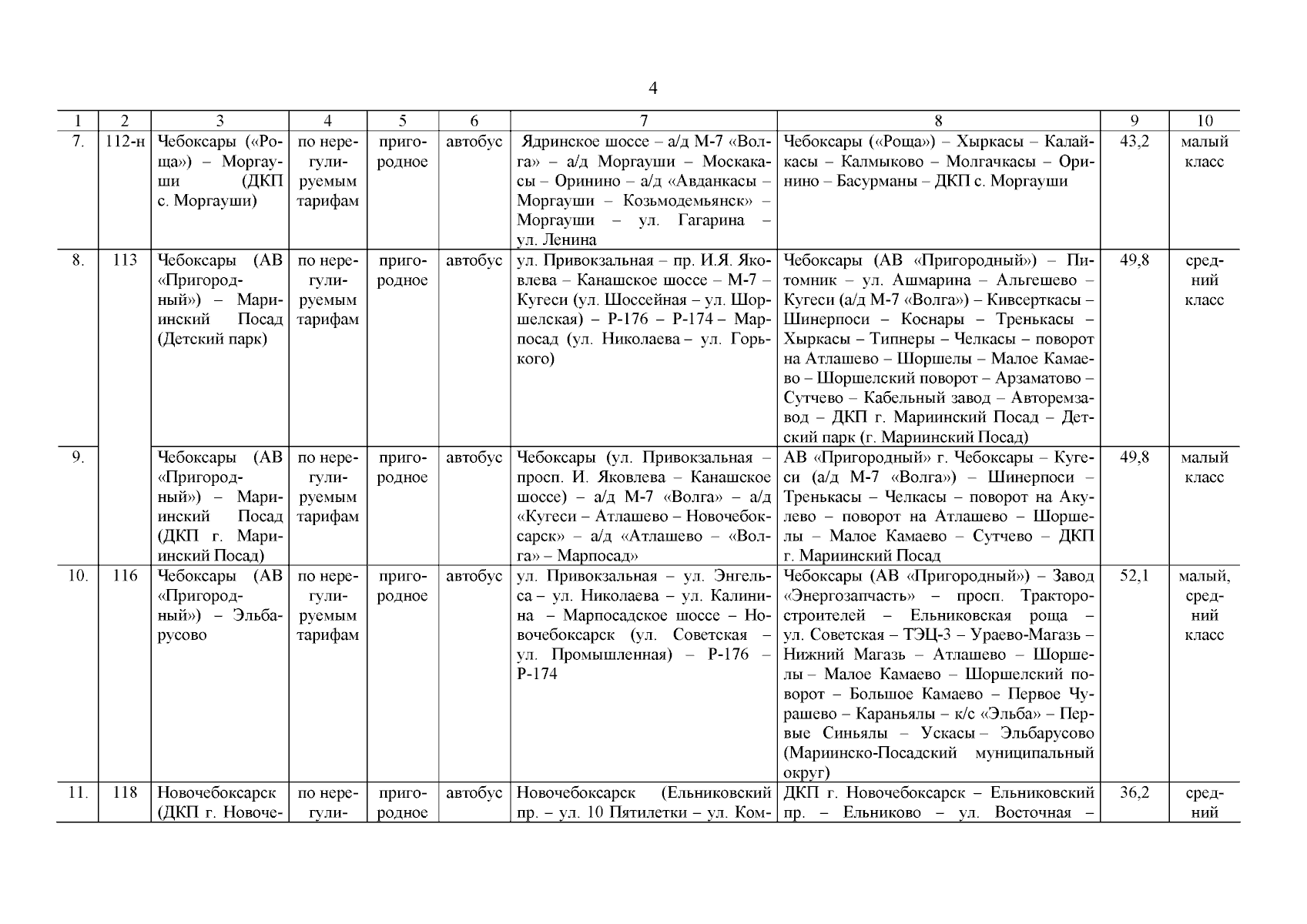 4

| 1 | 2 | 3 | 4 | 5 | 6 | 7 | 8 | 9 | 10 |
|---|---|---|---|---|---|---|---|---|---|
| 7. | 112-н | Чебоксары («Роща») – Моргауши (ДКП с. Моргауши) | по нерегулируемым тарифам | пригородное | автобус | Ядринское шоссе – а/д М-7 «Волга» – а/д Моргауши – Москакасы – Оринино – а/д «Авданкасы – Моргауши – Козьмодемьянск» – Моргауши – ул. Гагарина – ул. Ленина | Чебоксары («Роща») – Хыркасы – Калайкасы – Калмыково – Молгачкасы – Оринино – Басурманы – ДКП с. Моргауши | 43,2 | малый класс |
| 8. | 113 | Чебоксары (АВ «Пригородный») – Мариинский Посад (Детский парк) | по нерегулируемым тарифам | пригородное | автобус | ул. Привокзальная – пр. И.Я. Яковлева – Канашское шоссе – М-7 – Кугеси (ул. Шоссейная – ул. Шоршелская) – Р-176 – Р-174 – Марпосад (ул. Николаева – ул. Горького) | Чебоксары (АВ «Пригородный») – Питомник – ул. Ашмарина – Альгешево – Кугеси (а/д М-7 «Волга») – Кивсерткасы – Шинерпоси – Коснары – Тренькасы – Хыркасы – Типнеры – Челкасы – поворот на Атлашево – Шоршелы – Малое Камаево – Шоршелский поворот – Арзаматово – Сутчево – Кабельный завод – Авторемзавод – ДКП г. Мариинский Посад – Детский парк (г. Мариинский Посад) | 49,8 | средний класс |
| 9. | | Чебоксары (АВ «Пригородный») – Мариинский Посад (ДКП г. Мариинский Посад) | по нерегулируемым тарифам | пригородное | автобус | Чебоксары (ул. Привокзальная – просп. И. Яковлева – Канашское шоссе) – а/д М-7 «Волга» – а/д «Кугеси – Атлашево – Новочебоксарск» – а/д «Атлашево – «Волга» – Марпосад» | АВ «Пригородный» г. Чебоксары – Кугеси (а/д М-7 «Волга») – Шинерпоси – Тренькасы – Челкасы – поворот на Акулево – поворот на Атлашево – Шоршелы – Малое Камаево – Сутчево – ДКП г. Мариинский Посад | 49,8 | малый класс |
| 10. | 116 | Чебоксары (АВ «Пригородный») – Эльбарусово | по нерегулируемым тарифам | пригородное | автобус | ул. Привокзальная – ул. Энгельса – ул. Николаева – ул. Калинина – Марпосадское шоссе – Новочебоксарск (ул. Советская – ул. Промышленная) – Р-176 – Р-174 | Чебоксары (АВ «Пригородный») – Завод «Энергозапчасть» – просп. Тракторостроителей – Ельниковская роща – ул. Советская – ТЭЦ-3 – Ураево-Магазь – Нижний Магазь – Атлашево – Шоршелы – Малое Камаево – Шоршелский поворот – Большое Камаево – Первое Чурашево – Караньялы – к/с «Эльба» – Первые Синьялы – Ускасы – Эльбарусово (Мариинско-Посадский муниципальный округ) | 52,1 | малый, средний класс |
| 11. | 118 | Новочебоксарск (ДКП г. Новоче- | по нерегули- | пригородное | автобус | Новочебоксарск (Ельниковский пр. – ул. 10 Пятилетки – ул. Ком- | ДКП г. Новочебоксарск – Ельниковский пр. – Ельниково – ул. Восточная – | 36,2 | средний |